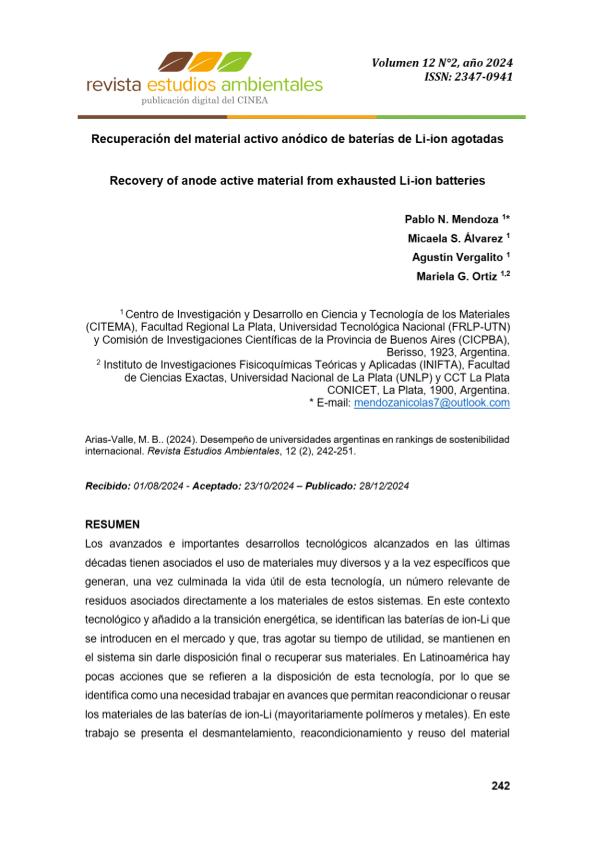 revista estudios ambientales
publicación digital del CINEA

Volumen 12 N°2, año 2024
ISSN: 2347-0941

Recuperación del material activo anódico de baterías de Li-ion agotadas

Recovery of anode active material from exhausted Li-ion batteries

Pablo N. Mendoza $^{1*}$
Micaela S. Álvarez $^{1}$
Agustín Vergalito $^{1}$
Mariela G. Ortiz $^{1,2}$

$^{1}$ Centro de Investigación y Desarrollo en Ciencia y Tecnología de los Materiales (CITEMA), Facultad Regional La Plata, Universidad Tecnológica Nacional (FRLP-UTN) y Comisión de Investigaciones Científicas de la Provincia de Buenos Aires (CICPBA), Berisso, 1923, Argentina.
$^{2}$ Instituto de Investigaciones Fisicoquímicas Teóricas y Aplicadas (INIFTA), Facultad de Ciencias Exactas, Universidad Nacional de La Plata (UNLP) y CCT La Plata CONICET, La Plata, 1900, Argentina.
* E-mail: mendozanicolas7@outlook.com

Arias-Valle, M. B.. (2024). Desempeño de universidades argentinas en rankings de sostenibilidad internacional. Revista Estudios Ambientales, 12 (2), 242-251.

Recibido: 01/08/2024 - Aceptado: 23/10/2024 – Publicado: 28/12/2024

RESUMEN
Los avanzados e importantes desarrollos tecnológicos alcanzados en las últimas décadas tienen asociados el uso de materiales muy diversos y a la vez específicos que generan, una vez culminada la vida útil de esta tecnología, un número relevante de residuos asociados directamente a los materiales de estos sistemas. En este contexto tecnológico y añadido a la transición energética, se identifican las baterías de ion-Li que se introducen en el mercado y que, tras agotar su tiempo de utilidad, se mantienen en el sistema sin darle disposición final o recuperar sus materiales. En Latinoamérica hay pocas acciones que se refieren a la disposición de esta tecnología, por lo que se identifica como una necesidad trabajar en avances que permitan reacondicionar o reusar los materiales de las baterías de ion-Li (mayoritariamente polímeros y metales). En este trabajo se presenta el desmantelamiento, reacondicionamiento y reuso del material

242